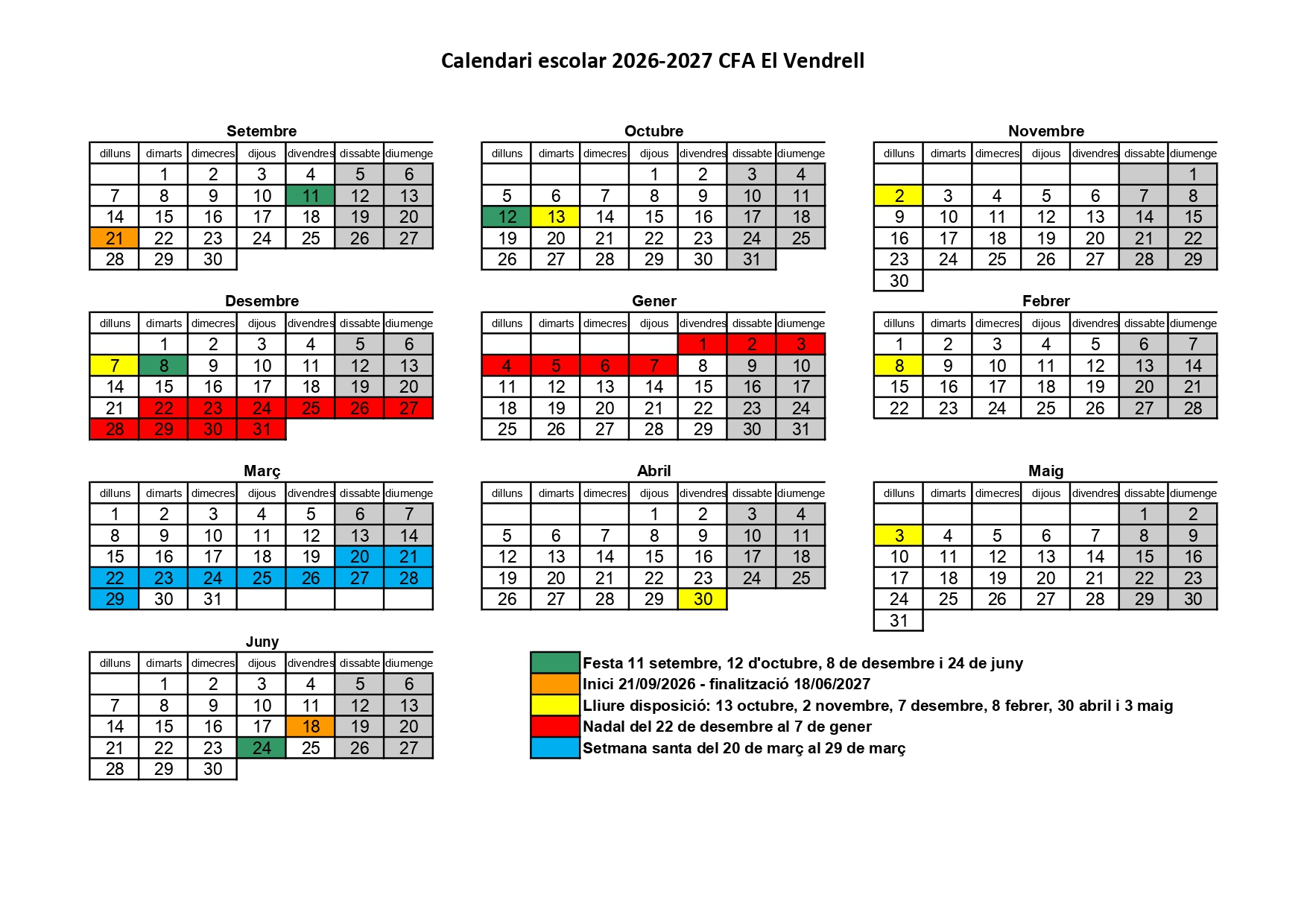 Calendari escolar 2026-2027 CFA El Vendrell

Setembre

| dilluns | dimarts | dimecres | dijous | divendres | dissabte | diumenge |
|---|---|---|---|---|---|---|
|  | 1 | 2 | 3 | 4 | 5 | 6 |
| 7 | 8 | 9 | 10 | 11 | 12 | 13 |
| 14 | 15 | 16 | 17 | 18 | 19 | 20 |
| 21 | 22 | 23 | 24 | 25 | 26 | 27 |
| 28 | 29 | 30 |  |  |  |  |

Octubre

| dilluns | dimarts | dimecres | dijous | divendres | dissabte | diumenge |
|---|---|---|---|---|---|---|
|  |  |  | 1 | 2 | 3 | 4 |
| 5 | 6 | 7 | 8 | 9 | 10 | 11 |
| 12 | 13 | 14 | 15 | 16 | 17 | 18 |
| 19 | 20 | 21 | 22 | 23 | 24 | 25 |
| 26 | 27 | 28 | 29 | 30 | 31 |  |

Novembre

| dilluns | dimarts | dimecres | dijous | divendres | dissabte | diumenge |
|---|---|---|---|---|---|---|
|  |  |  |  |  |  | 1 |
| 2 | 3 | 4 | 5 | 6 | 7 | 8 |
| 9 | 10 | 11 | 12 | 13 | 14 | 15 |
| 16 | 17 | 18 | 19 | 20 | 21 | 22 |
| 23 | 24 | 25 | 26 | 27 | 28 | 29 |
| 30 |  |  |  |  |  |  |

Desembre

| dilluns | dimarts | dimecres | dijous | divendres | dissabte | diumenge |
|---|---|---|---|---|---|---|
|  | 1 | 2 | 3 | 4 | 5 | 6 |
| 7 | 8 | 9 | 10 | 11 | 12 | 13 |
| 14 | 15 | 16 | 17 | 18 | 19 | 20 |
| 21 | 22 | 23 | 24 | 25 | 26 | 27 |
| 28 | 29 | 30 | 31 |  |  |  |

Gener

| dilluns | dimarts | dimecres | dijous | divendres | dissabte | diumenge |
|---|---|---|---|---|---|---|
|  |  |  |  | 1 | 2 | 3 |
| 4 | 5 | 6 | 7 | 8 | 9 | 10 |
| 11 | 12 | 13 | 14 | 15 | 16 | 17 |
| 18 | 19 | 20 | 21 | 22 | 23 | 24 |
| 25 | 26 | 27 | 28 | 29 | 30 | 31 |

Febrer

| dilluns | dimarts | dimecres | dijous | divendres | dissabte | diumenge |
|---|---|---|---|---|---|---|
| 1 | 2 | 3 | 4 | 5 | 6 | 7 |
| 8 | 9 | 10 | 11 | 12 | 13 | 14 |
| 15 | 16 | 17 | 18 | 19 | 20 | 21 |
| 22 | 23 | 24 | 25 | 26 | 27 | 28 |

Març

| dilluns | dimarts | dimecres | dijous | divendres | dissabte | diumenge |
|---|---|---|---|---|---|---|
| 1 | 2 | 3 | 4 | 5 | 6 | 7 |
| 8 | 9 | 10 | 11 | 12 | 13 | 14 |
| 15 | 16 | 17 | 18 | 19 | 20 | 21 |
| 22 | 23 | 24 | 25 | 26 | 27 | 28 |
| 29 | 30 | 31 |  |  |  |  |

Abril

| dilluns | dimarts | dimecres | dijous | divendres | dissabte | diumenge |
|---|---|---|---|---|---|---|
|  |  |  | 1 | 2 | 3 | 4 |
| 5 | 6 | 7 | 8 | 9 | 10 | 11 |
| 12 | 13 | 14 | 15 | 16 | 17 | 18 |
| 19 | 20 | 21 | 22 | 23 | 24 | 25 |
| 26 | 27 | 28 | 29 | 30 |  |  |

Maig

| dilluns | dimarts | dimecres | dijous | divendres | dissabte | diumenge |
|---|---|---|---|---|---|---|
|  |  |  |  |  | 1 | 2 |
| 3 | 4 | 5 | 6 | 7 | 8 | 9 |
| 10 | 11 | 12 | 13 | 14 | 15 | 16 |
| 17 | 18 | 19 | 20 | 21 | 22 | 23 |
| 24 | 25 | 26 | 27 | 28 | 29 | 30 |
| 31 |  |  |  |  |  |  |

Juny

| dilluns | dimarts | dimecres | dijous | divendres | dissabte | diumenge |
|---|---|---|---|---|---|---|
|  | 1 | 2 | 3 | 4 | 5 | 6 |
| 7 | 8 | 9 | 10 | 11 | 12 | 13 |
| 14 | 15 | 16 | 17 | 18 | 19 | 20 |
| 21 | 22 | 23 | 24 | 25 | 26 | 27 |
| 28 | 29 | 30 |  |  |  |  |

Festa 11 setembre, 12 d'octubre, 8 de desembre i 24 de juny
Inici 21/09/2026 - finalització 18/06/2027
Lliure disposició: 13 octubre, 2 novembre, 7 desembre, 8 febrer, 30 abril i 3 maig
Nadal del 22 de desembre al 7 de gener
Setmana santa del 20 de març al 29 de març